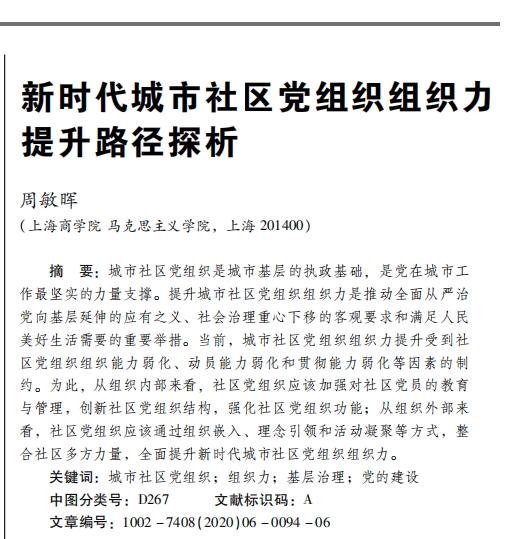 新时代城市社区党组织组织力提升路径探析

周敏晖
(上海商学院 马克思主义学院，上海 201400)

摘 要：城市社区党组织是城市基层的执政基础，是党在城市工作最坚实的力量支撑。提升城市社区党组织组织力是推动全面从严治党向基层延伸的应有之义、社会治理重心下移的客观要求和满足人民美好生活需要的重要举措。当前，城市社区党组织组织力提升受到社区党组织组织能力弱化、动员能力弱化和贯彻能力弱化等因素的制约。为此，从组织内部来看，社区党组织应该加强对社区党员的教育与管理，创新社区党组织结构，强化社区党组织功能；从组织外部来看，社区党组织应该通过组织嵌入、理念引领和活动凝聚等方式，整合社区多方力量，全面提升新时代城市社区党组织组织力。
关键词：城市社区党组织；组织力；基层治理；党的建设
中图分类号：D267 文献标识码：A
文章编号：1002－7408(2020)06－0094－06